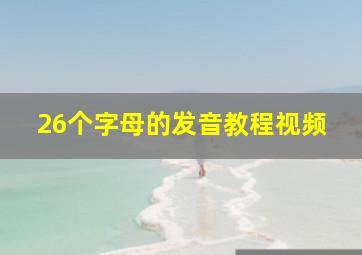 26个字母的发音教程视频